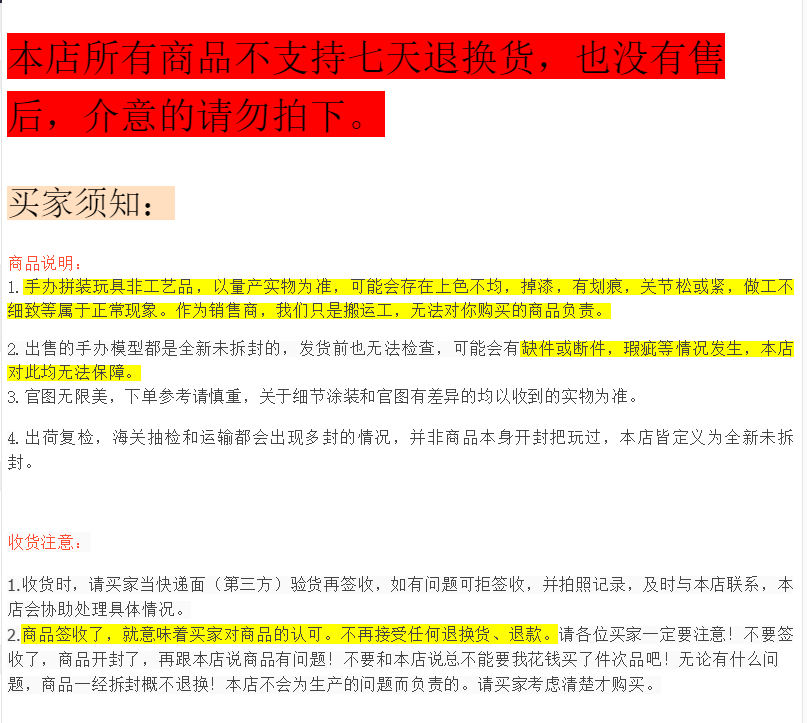 本店所有商品不支持七天退换货，也没有售后，介意的请勿拍下。

买家须知：

商品说明：
1.手办拼装玩具非工艺品，以量产实物为准，可能会存在上色不均，掉漆，有划痕，关节松或紧，做工不细致等属于正常现象。作为销售商，我们只是搬运工，无法对你购买的商品负责。

2.出售的手办模型都是全新未拆封的，发货前也无法检查，可能会有缺件或断件，瑕疵等情况发生，本店对此均无法保障。
3.官图无限美，下单参考请慎重，关于细节涂装和官图有差异的均以收到的实物为准。

4.出荷复检，海关抽检和运输都会出现多封的情况，并非商品本身开封把玩过，本店皆定义为全新未拆封。

收货注意：

1.收货时，请买家当快递面（第三方）验货再签收，如有问题可拒签收，并拍照记录，及时与本店联系，本店会协助处理具体情况。
2.商品签收了，就意味着买家对商品的认可。不再接受任何退换货、退款。请各位买家一定要注意！不要签收了，商品开封了，再跟本店说商品有问题！不要和本店说总不能要我花钱买了件次品吧！无论有什么问题，商品一经拆封概不退换！本店不会为生产的问题而负责的。请买家考虑清楚才购买。